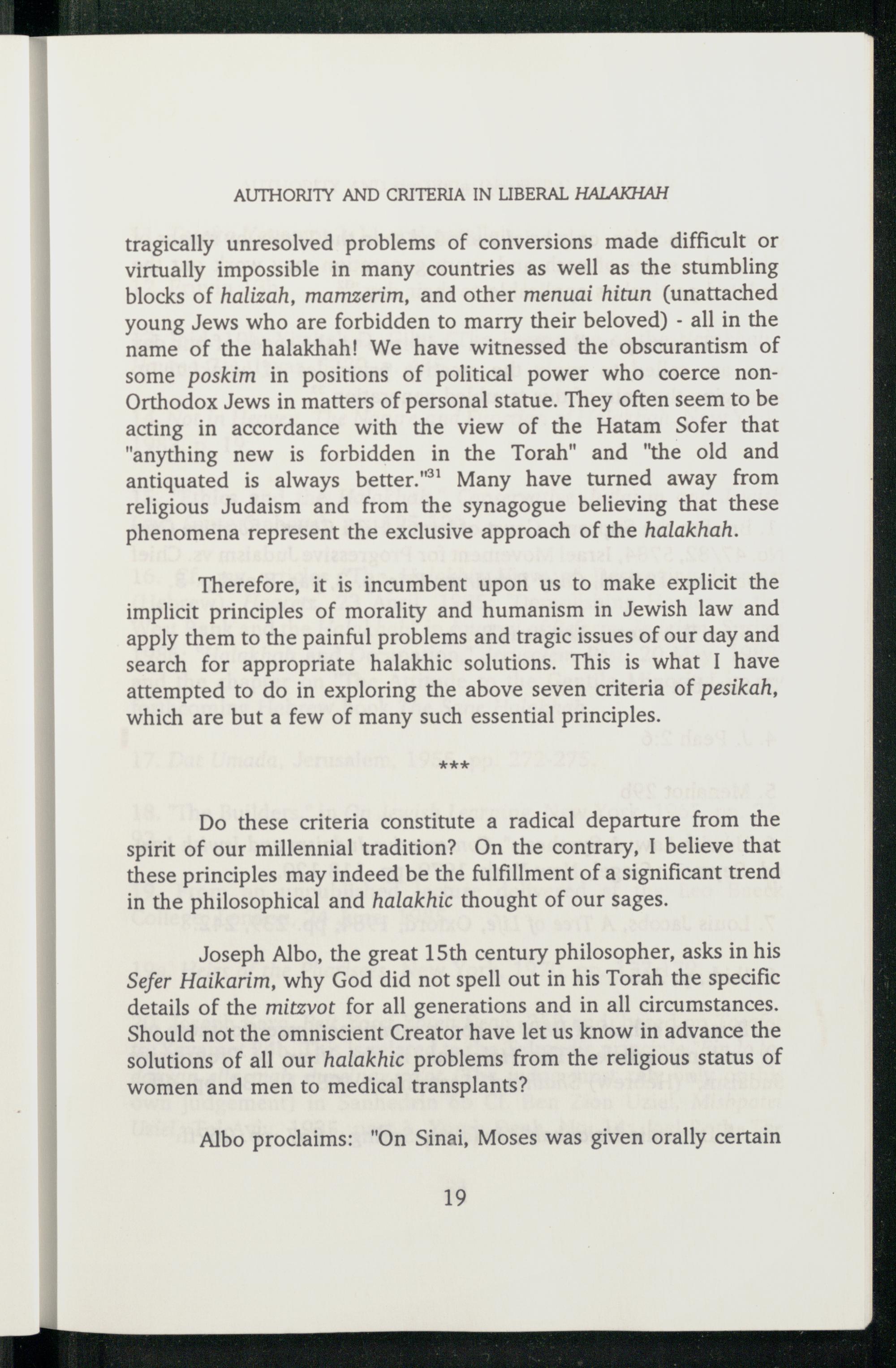 AUTHORITY AND CRITERIA IN LIBERAL HALAKHAH

tragically unresolved problems of conversions made difficult or virtually impossible in many countries as well as the stumbling blocks of halizah, mamzerim, and other menuai hitun (unattached young Jews who are forbidden to marry their beloved) - all in the name of the halakhah! We have witnessed the obscurantism of some poskim in positions of political power who coerce non-Orthodox Jews in matters of personal statue. They often seem to be acting in accordance with the view of the Hatam Sofer that "anything new is forbidden in the Torah" and "the old and antiquated is always better."$^{31}$ Many have turned away from religious Judaism and from the synagogue believing that these phenomena represent the exclusive approach of the halakhah.

Therefore, it is incumbent upon us to make explicit the implicit principles of morality and humanism in Jewish law and apply them to the painful problems and tragic issues of our day and search for appropriate halakhic solutions. This is what I have attempted to do in exploring the above seven criteria of pesikah, which are but a few of many such essential principles.

***

Do these criteria constitute a radical departure from the spirit of our millennial tradition? On the contrary, I believe that these principles may indeed be the fulfillment of a significant trend in the philosophical and halakhic thought of our sages.

Joseph Albo, the great 15th century philosopher, asks in his Sefer Haikarim, why God did not spell out in his Torah the specific details of the mitzvot for all generations and in all circumstances. Should not the omniscient Creator have let us know in advance the solutions of all our halakhic problems from the religious status of women and men to medical transplants?

Albo proclaims: "On Sinai, Moses was given orally certain

19